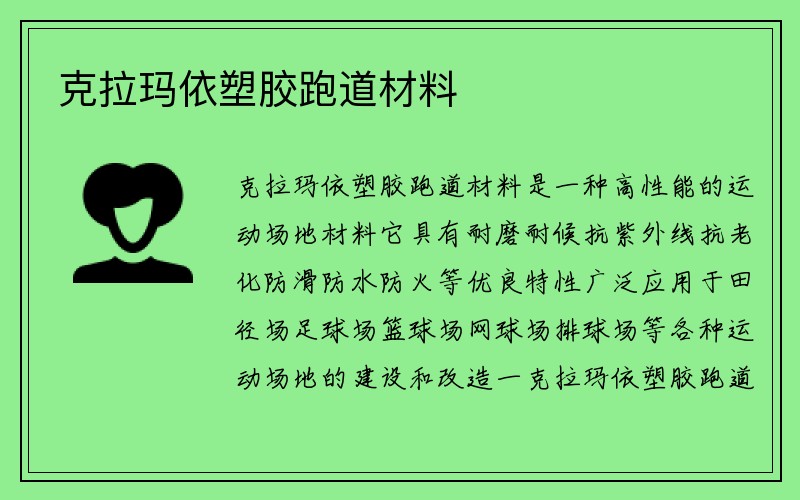 克拉玛依塑胶跑道材料

克拉玛依塑胶跑道材料是一种高性能的运动场地材料它具有耐磨耐候抗紫外线抗老化防滑防水防火等优良特性广泛应用于田径场足球场篮球场网球场排球场等各种运动场地的建设和改造一克拉玛依塑胶跑道